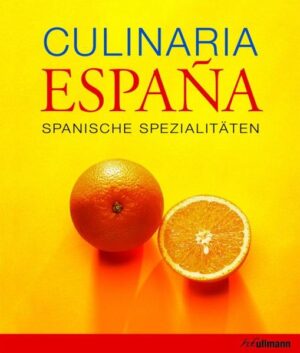 CULINARIA
ESPAÑA
SPANISCHE SPEZIALITÄTEN

h.f.ullmann